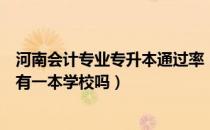 河南会计专业专升本通过率
有一本学校吗）